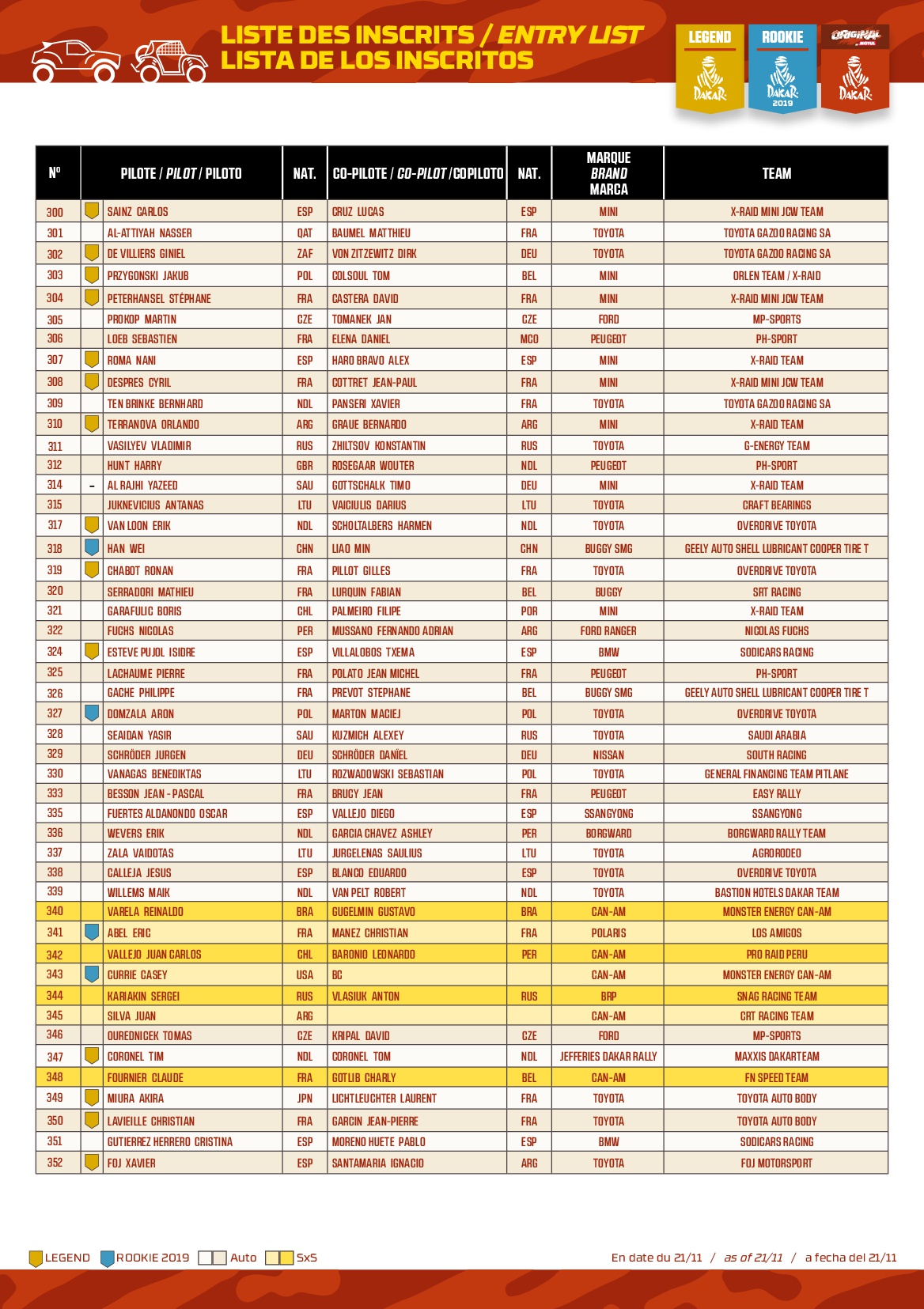 LISTE DES INSCRITS / ENTRY LIST
LISTA DE LOS INSCRITOS

LEGEND DAKAR
ROOKIE DAKAR 2019
ORIGINAL by MOTUL DAKAR

| Nº | | PILOTE / PILOT / PILOTO | NAT. | CO-PILOTE / CO-PILOT / COPILOTO | NAT. | MARQUE BRAND MARCA | TEAM |
|---|---|---|---|---|---|---|---|
| 300 | | SAINZ CARLOS | ESP | CRUZ LUCAS | ESP | MINI | X-RAID MINI JCW TEAM |
| 301 | | AL-ATTIYAH NASSER | QAT | BAUMEL MATTHIEU | FRA | TOYOTA | TOYOTA GAZOO RACING SA |
| 302 | | DE VILLIERS GINIEL | ZAF | VON ZITZEWITZ DIRK | DEU | TOYOTA | TOYOTA GAZOO RACING SA |
| 303 | | PRZYGONSKI JAKUB | POL | COLSOUL TOM | BEL | MINI | ORLEN TEAM / X-RAID |
| 304 | | PETERHANSEL STÉPHANE | FRA | CASTERA DAVID | FRA | MINI | X-RAID MINI JCW TEAM |
| 305 | | PROKOP MARTIN | CZE | TOMANEK JAN | CZE | FORD | MP-SPORTS |
| 306 | | LOEB SEBASTIEN | FRA | ELENA DANIEL | MCO | PEUGEOT | PH-SPORT |
| 307 | | ROMA NANI | ESP | HARO BRAVO ALEX | ESP | MINI | X-RAID TEAM |
| 308 | | DESPRES CYRIL | FRA | COTTRET JEAN-PAUL | FRA | MINI | X-RAID MINI JCW TEAM |
| 309 | | TEN BRINKE BERNHARD | NDL | PANSERI XAVIER | FRA | TOYOTA | TOYOTA GAZOO RACING SA |
| 310 | | TERRANOVA ORLANDO | ARG | GRAUE BERNARDO | ARG | MINI | X-RAID TEAM |
| 311 | | VASILYEV VLADIMIR | RUS | ZHILTSOV KONSTANTIN | RUS | TOYOTA | G-ENERGY TEAM |
| 312 | | HUNT HARRY | GBR | ROSEGAAR WOUTER | NDL | PEUGEOT | PH-SPORT |
| 314 | - | AL RAJHI YAZEED | SAU | GOTTSCHALK TIMO | DEU | MINI | X-RAID TEAM |
| 315 | | JUKNEVICIUS ANTANAS | LTU | VAICIULIS DARIUS | LTU | TOYOTA | CRAFT BEARINGS |
| 317 | | VAN LOON ERIK | NDL | SCHOLTALBERS HARMEN | NDL | TOYOTA | OVERDRIVE TOYOTA |
| 318 | | HAN WEI | CHN | LIAO MIN | CHN | BUGGY SMG | GEELY AUTO SHELL LUBRICANT COOPER TIRE T |
| 319 | | CHABOT RONAN | FRA | PILLOT GILLES | FRA | TOYOTA | OVERDRIVE TOYOTA |
| 320 | | SERRADORI MATHIEU | FRA | LURQUIN FABIAN | BEL | BUGGY | SRT RACING |
| 321 | | GARAFULIC BORIS | CHL | PALMEIRO FILIPE | POR | MINI | X-RAID TEAM |
| 322 | | FUCHS NICOLAS | PER | MUSSANO FERNANDO ADRIAN | ARG | FORD RANGER | NICOLAS FUCHS |
| 324 | | ESTEVE PUJOL ISIDRE | ESP | VILLALOBOS TXEMA | ESP | BMW | SODICARS RACING |
| 325 | | LACHAUME PIERRE | FRA | POLATO JEAN MICHEL | FRA | PEUGEOT | PH-SPORT |
| 326 | | GACHE PHILIPPE | FRA | PREVOT STEPHANE | BEL | BUGGY SMG | GEELY AUTO SHELL LUBRICANT COOPER TIRE T |
| 327 | | DOMZALA ARON | POL | MARTON MACIEJ | POL | TOYOTA | OVERDRIVE TOYOTA |
| 328 | | SEAIDAN YASIR | SAU | KUZMICH ALEXEY | RUS | TOYOTA | SAUDI ARABIA |
| 329 | | SCHRÖDER JURGEN | DEU | SCHRÖDER DANÏEL | DEU | NISSAN | SOUTH RACING |
| 330 | | VANAGAS BENEDIKTAS | LTU | ROZWADOWSKI SEBASTIAN | POL | TOYOTA | GENERAL FINANCING TEAM PITLANE |
| 333 | | BESSON JEAN - PASCAL | FRA | BRUCY JEAN | FRA | PEUGEOT | EASY RALLY |
| 335 | | FUERTES ALDANONDO OSCAR | ESP | VALLEJO DIEGO | ESP | SSANGYONG | SSANGYONG |
| 336 | | WEVERS ERIK | NDL | GARCIA CHAVEZ ASHLEY | PER | BORGWARD | BORGWARD RALLY TEAM |
| 337 | | ZALA VAIDOTAS | LTU | JURGELENAS SAULIUS | LTU | TOYOTA | AGRORODEO |
| 338 | | CALLEJA JESUS | ESP | BLANCO EDUARDO | ESP | TOYOTA | OVERDRIVE TOYOTA |
| 339 | | WILLEMS MAIK | NDL | VAN PELT ROBERT | NDL | TOYOTA | BASTION HOTELS DAKAR TEAM |
| 340 | | VARELA REINALDO | BRA | GUGELMIN GUSTAVO | BRA | CAN-AM | MONSTER ENERGY CAN-AM |
| 341 | | ABEL ERIC | FRA | MANEZ CHRISTIAN | FRA | POLARIS | LOS AMIGOS |
| 342 | | VALLEJO JUAN CARLOS | CHL | BARONIO LEONARDO | PER | CAN-AM | PRO RAID PERU |
| 343 | | CURRIE CASEY | USA | BC | | CAN-AM | MONSTER ENERGY CAN-AM |
| 344 | | KARIAKIN SERGEI | RUS | VLASIUK ANTON | RUS | BRP | SNAG RACING TEAM |
| 345 | | SILVA JUAN | ARG | | | CAN-AM | CRT RACING TEAM |
| 346 | | OUREDNICEK TOMAS | CZE | KRIPAL DAVID | CZE | FORD | MP-SPORTS |
| 347 | | CORONEL TIM | NDL | CORONEL TOM | NDL | JEFFERIES DAKAR RALLY | MAXXIS DAKARTEAM |
| 348 | | FOURNIER CLAUDE | FRA | GOTLIB CHARLY | BEL | CAN-AM | FN SPEED TEAM |
| 349 | | MIURA AKIRA | JPN | LICHTLEUCHTER LAURENT | FRA | TOYOTA | TOYOTA AUTO BODY |
| 350 | | LAVIEILLE CHRISTIAN | FRA | GARCIN JEAN-PIERRE | FRA | TOYOTA | TOYOTA AUTO BODY |
| 351 | | GUTIERREZ HERRERO CRISTINA | ESP | MORENO HUETE PABLO | ESP | BMW | SODICARS RACING |
| 352 | | FOJ XAVIER | ESP | SANTAMARIA IGNACIO | ARG | TOYOTA | FOJ MOTORSPORT |

LEGEND ROOKIE 2019 Auto SxS
En date du 21/11 / as of 21/11 / a fecha del 21/11